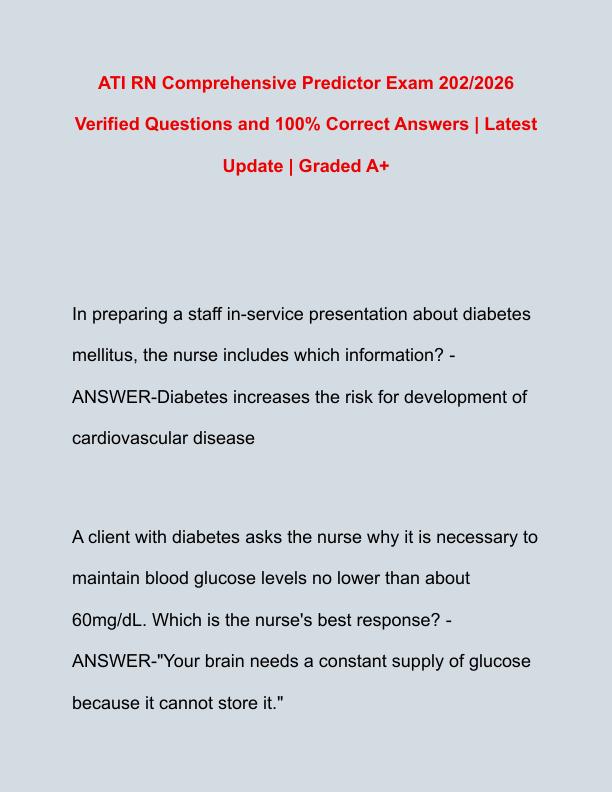 ATI RN Comprehensive Predictor Exam 202/2026 Verified Questions and 100% Correct Answers | Latest Update | Graded A+

In preparing a staff in-service presentation about diabetes mellitus, the nurse includes which information? - ANSWER-Diabetes increases the risk for development of cardiovascular disease

A client with diabetes asks the nurse why it is necessary to maintain blood glucose levels no lower than about 60mg/dL. Which is the nurse's best response? - ANSWER-"Your brain needs a constant supply of glucose because it cannot store it."